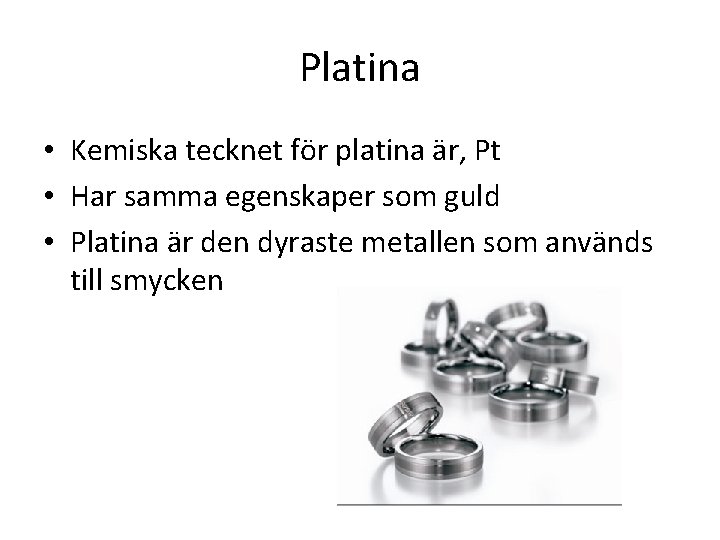 Platina

• Kemiska tecknet för platina är, Pt
• Har samma egenskaper som guld
• Platina är den dyraste metallen som används till smycken